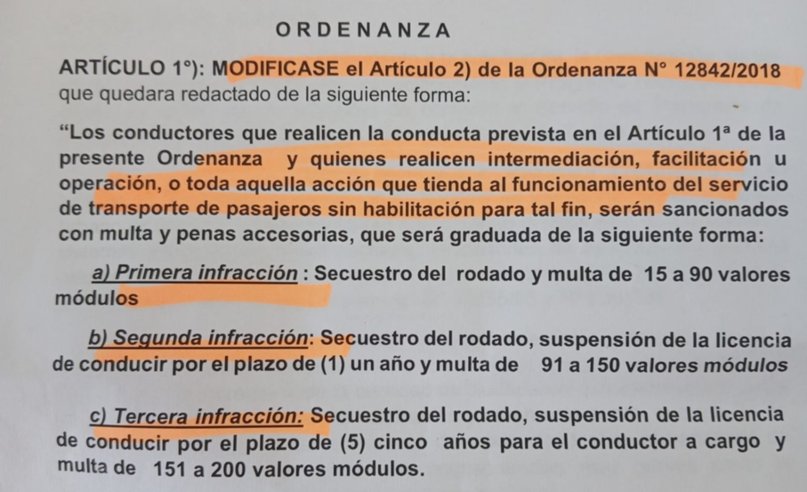 ORDENANZA

ARTÍCULO 1°): MODIFICASE el Artículo 2) de la Ordenanza N° 12842/2018 que quedara redactado de la siguiente forma:

"Los conductores que realicen la conducta prevista en el Artículo 1ª de la presente Ordenanza y quienes realicen intermediación, facilitación u operación, o toda aquella acción que tienda al funcionamiento del servicio de transporte de pasajeros sin habilitación para tal fin, serán sancionados con multa y penas accesorias, que será graduada de la siguiente forma:

a) Primera infracción : Secuestro del rodado y multa de 15 a 90 valores módulos

b) Segunda infracción: Secuestro del rodado, suspensión de la licencia de conducir por el plazo de (1) un año y multa de 91 a 150 valores módulos

c) Tercera infracción: Secuestro del rodado, suspensión de la licencia de conducir por el plazo de (5) cinco años para el conductor a cargo y multa de 151 a 200 valores módulos.